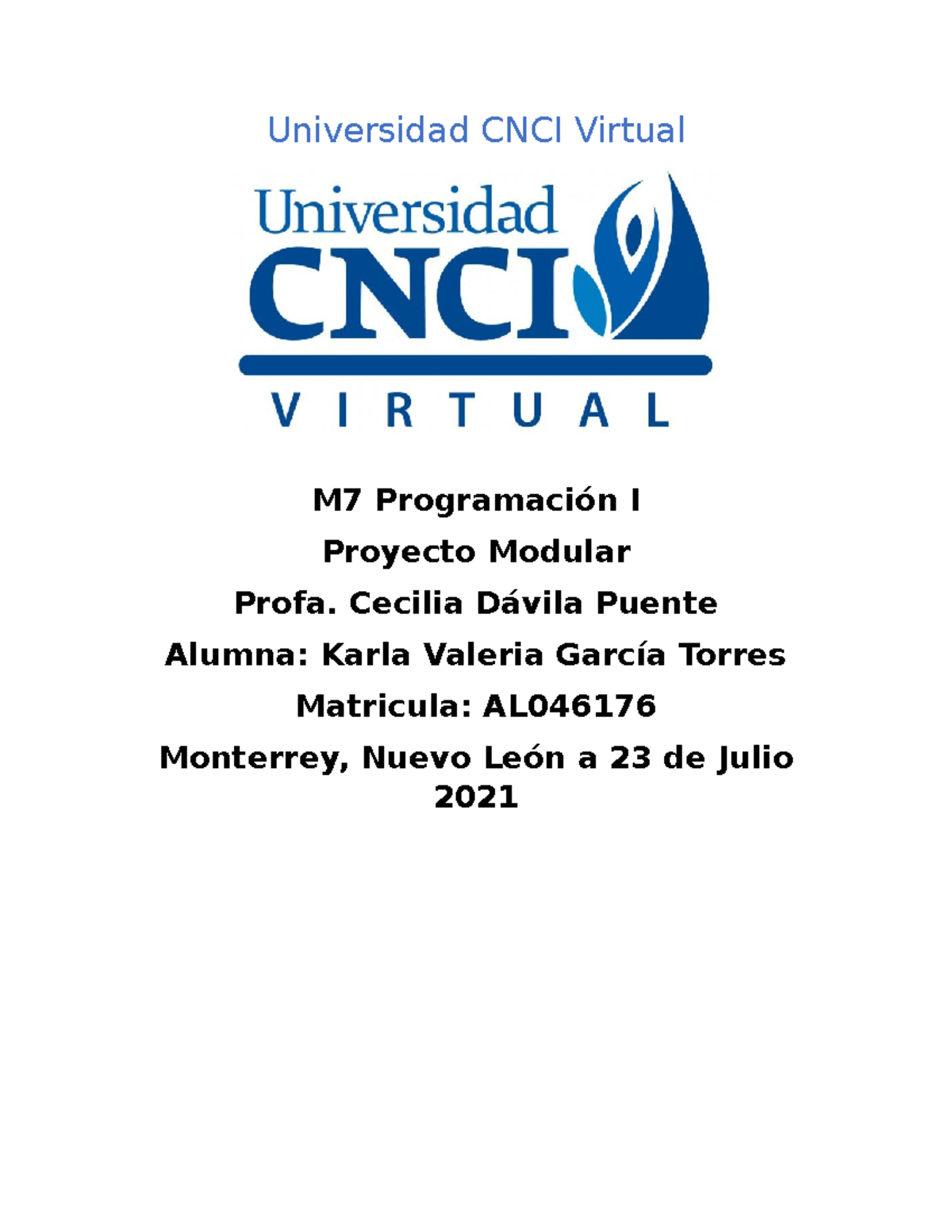 Universidad CNCI Virtual

Universidad
CNCI
VIRTUAL

M7 Programación I

Proyecto Modular

Profa. Cecilia Dávila Puente

Alumna: Karla Valeria García Torres

Matricula: AL046176

Monterrey, Nuevo León a 23 de Julio 2021